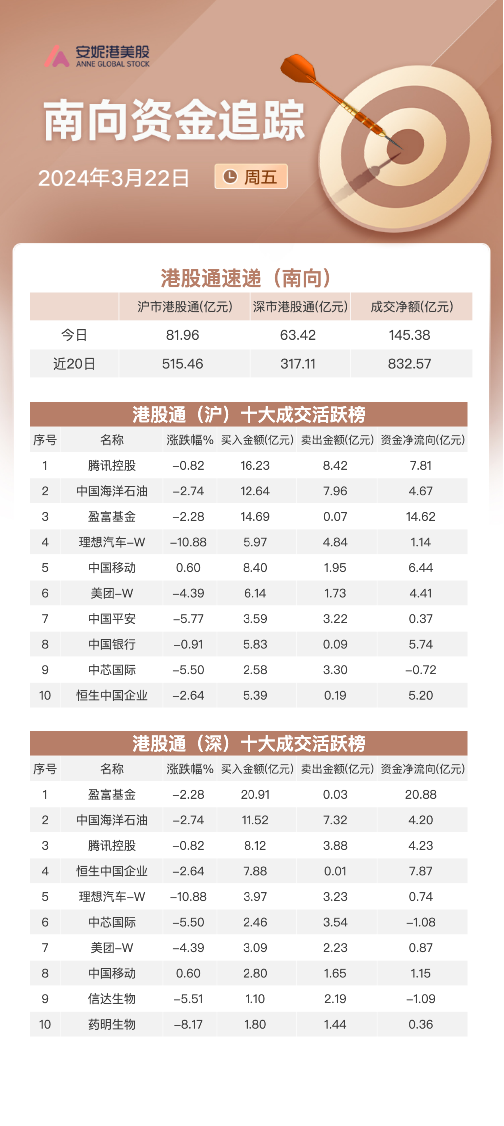 安妮港美股
ANNE GLOBAL STOCK

南向资金追踪

2024年3月22日 周五

港股通速递（南向）

| | 沪市港股通(亿元) | 深市港股通(亿元) | 成交净额(亿元) |
|---|---|---|---|
| 今日 | 81.96 | 63.42 | 145.38 |
| 近20日 | 515.46 | 317.11 | 832.57 |

港股通（沪）十大成交活跃榜

| 序号 | 名称 | 涨跌幅% | 买入金额(亿元) | 卖出金额(亿元) | 资金净流向(亿元) |
|---|---|---|---|---|---|
| 1 | 腾讯控股 | -0.82 | 16.23 | 8.42 | 7.81 |
| 2 | 中国海洋石油 | -2.74 | 12.64 | 7.96 | 4.67 |
| 3 | 盈富基金 | -2.28 | 14.69 | 0.07 | 14.62 |
| 4 | 理想汽车-W | -10.88 | 5.97 | 4.84 | 1.14 |
| 5 | 中国移动 | 0.60 | 8.40 | 1.95 | 6.44 |
| 6 | 美团-W | -4.39 | 6.14 | 1.73 | 4.41 |
| 7 | 中国平安 | -5.77 | 3.59 | 3.22 | 0.37 |
| 8 | 中国银行 | -0.91 | 5.83 | 0.09 | 5.74 |
| 9 | 中芯国际 | -5.50 | 2.58 | 3.30 | -0.72 |
| 10 | 恒生中国企业 | -2.64 | 5.39 | 0.19 | 5.20 |

港股通（深）十大成交活跃榜

| 序号 | 名称 | 涨跌幅% | 买入金额(亿元) | 卖出金额(亿元) | 资金净流向(亿元) |
|---|---|---|---|---|---|
| 1 | 盈富基金 | -2.28 | 20.91 | 0.03 | 20.88 |
| 2 | 中国海洋石油 | -2.74 | 11.52 | 7.32 | 4.20 |
| 3 | 腾讯控股 | -0.82 | 8.12 | 3.88 | 4.23 |
| 4 | 恒生中国企业 | -2.64 | 7.88 | 0.01 | 7.87 |
| 5 | 理想汽车-W | -10.88 | 3.97 | 3.23 | 0.74 |
| 6 | 中芯国际 | -5.50 | 2.46 | 3.54 | -1.08 |
| 7 | 美团-W | -4.39 | 3.09 | 2.23 | 0.87 |
| 8 | 中国移动 | 0.60 | 2.80 | 1.65 | 1.15 |
| 9 | 信达生物 | -5.51 | 1.10 | 2.19 | -1.09 |
| 10 | 药明生物 | -8.17 | 1.80 | 1.44 | 0.36 |